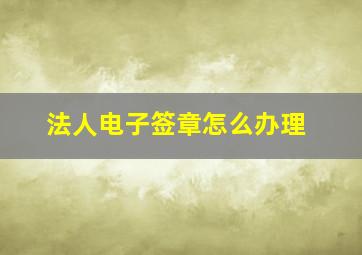 法人电子签章怎么办理